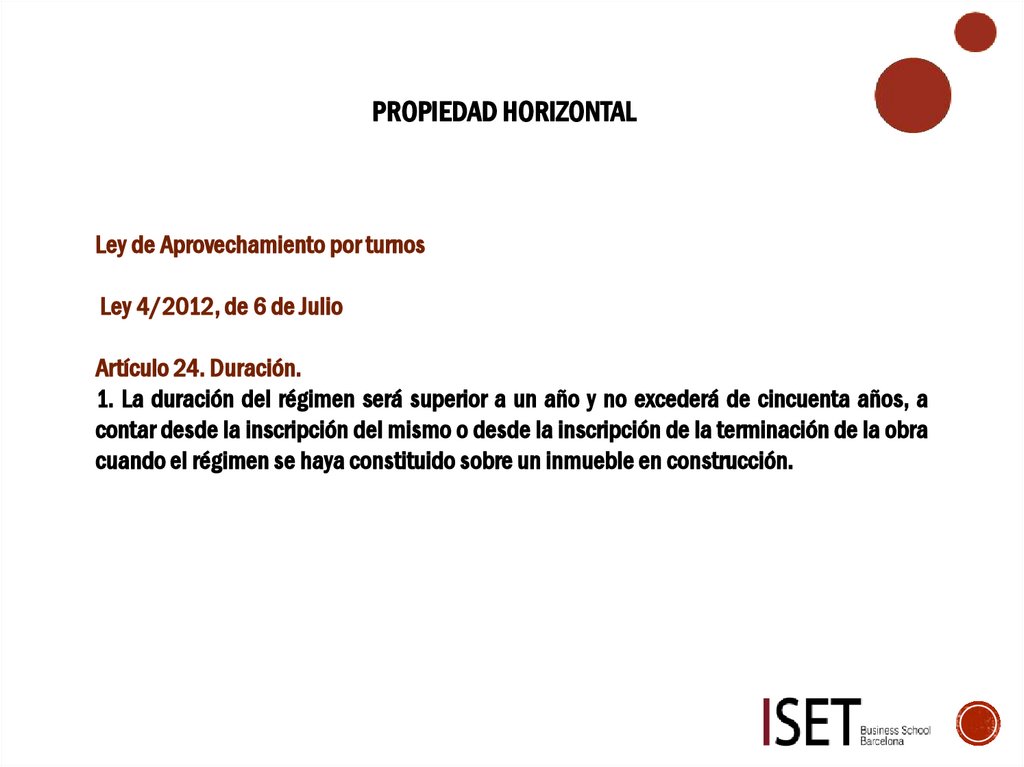 PROPIEDAD HORIZONTAL

Ley de Aprovechamiento por turnos

Ley 4/2012, de 6 de Julio

Artículo 24. Duración.
1. La duración del régimen será superior a un año y no excederá de cincuenta años, a contar desde la inscripción del mismo o desde la inscripción de la terminación de la obra cuando el régimen se haya constituido sobre un inmueble en construcción.

ISET Business School Barcelona